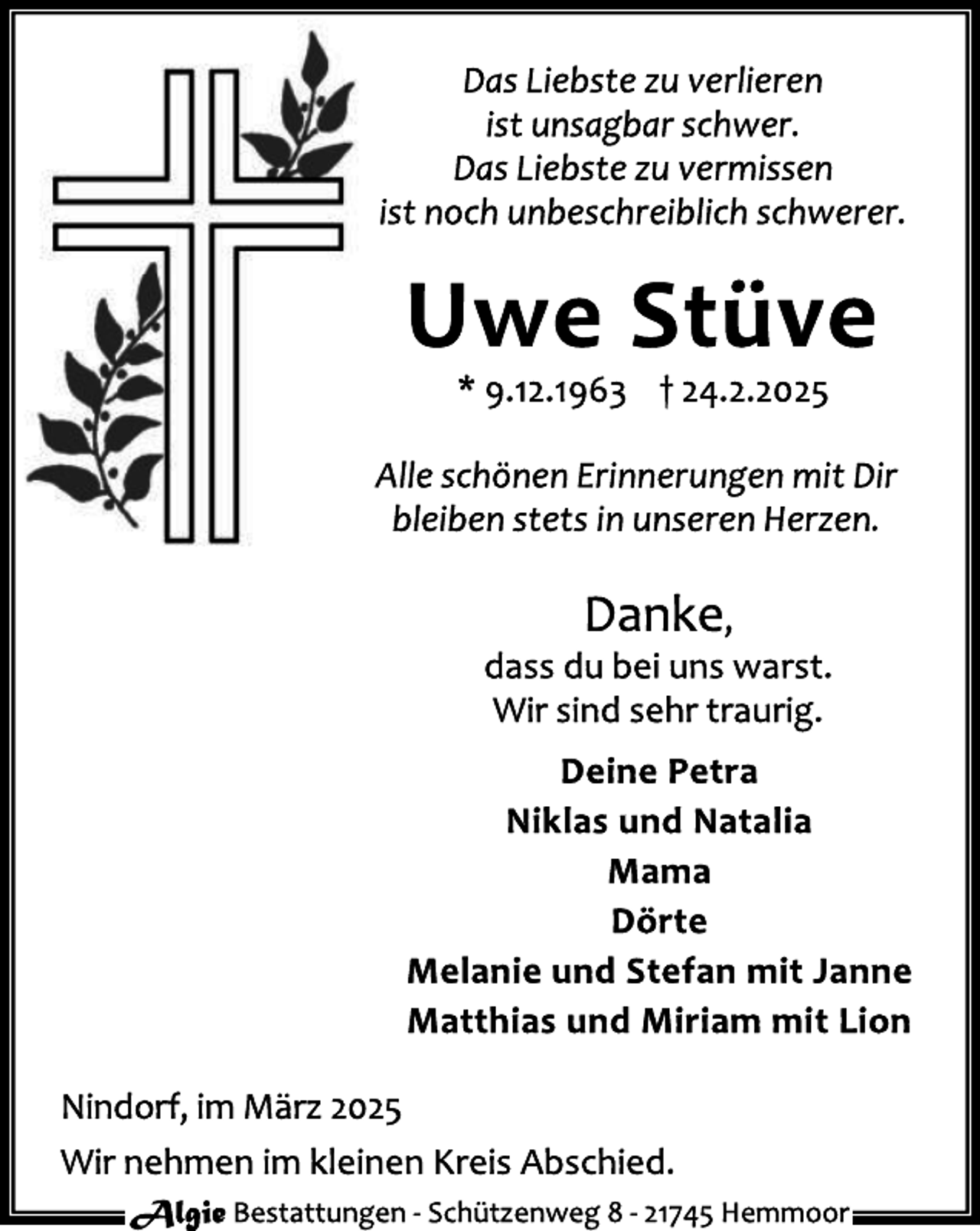 Das Liebste zu verlieren
ist unsagbar schwer.
Das Liebste zu vermissen
ist noch unbeschreiblich schwerer.

Uwe Stüve

* 9.12.1963 † 24.2.2025

Alle schönen Erinnerungen mit Dir
bleiben stets in unseren Herzen.

Danke,
dass du bei uns warst.
Wir sind sehr traurig.

Deine Petra
Niklas und Natalia
Mama
Dörte
Melanie und Stefan mit Janne
Matthias und Miriam mit Lion

Nindorf, im März 2025

Wir nehmen im kleinen Kreis Abschied.

Algie Bestattungen - Schützenweg 8 - 21745 Hemmoor